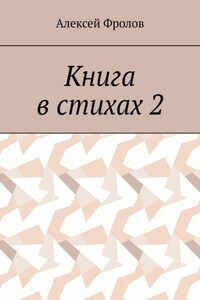 Алексей Фролов

Книга
в стихах 2